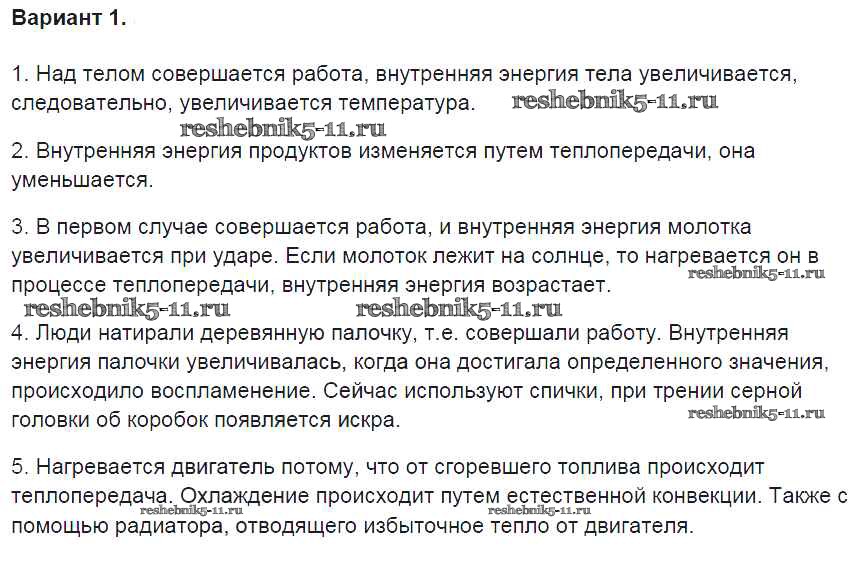 Вариант 1.

1. Над телом совершается работа, внутренняя энергия тела увеличивается, следовательно, увеличивается температура. reshebnik5-11.ru

reshebnik5-11.ru

2. Внутренняя энергия продуктов изменяется путем теплопередачи, она уменьшается.

3. В первом случае совершается работа, и внутренняя энергия молотка увеличивается при ударе. Если молоток лежит на солнце, то нагревается он в процессе теплопередачи, внутренняя энергия возрастает. reshebnik5-11.ru

reshebnik5-11.ru reshebnik5-11.ru

4. Люди натирали деревянную палочку, т.е. совершали работу. Внутренняя энергия палочки увеличивалась, когда она достигала определенного значения, происходило воспламенение. Сейчас используют спички, при трении серной головки об коробок появляется искра. reshebnik5-11.ru

5. Нагревается двигатель потому, что от сгоревшего топлива происходит теплопередача. Охлаждение происходит путем естественной конвекции. Также с помощью радиатора, отводящего избыточное тепло от двигателя. reshebnik5-11.ru reshebnik5-11.ru